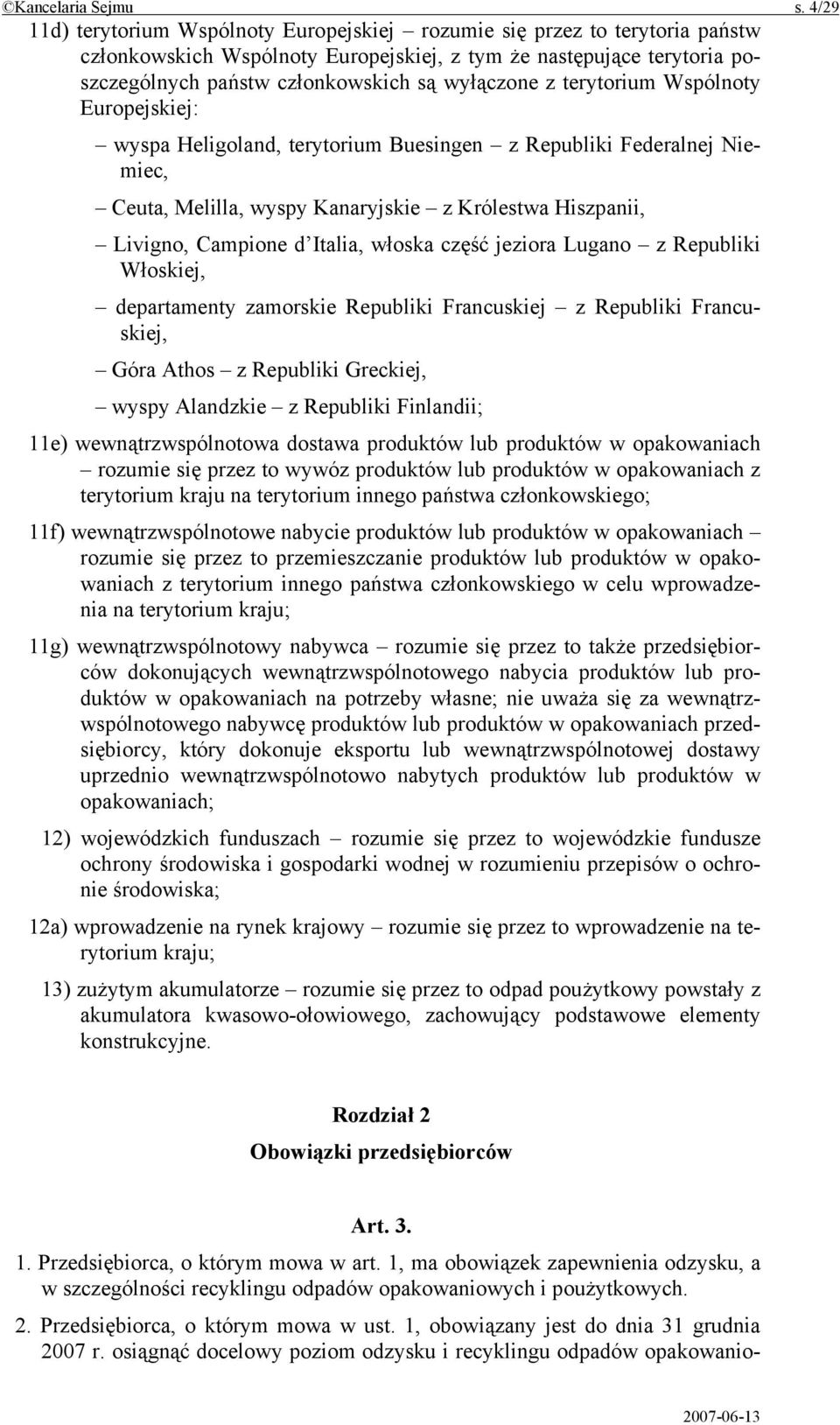 ©Kancelaria Sejmu s. 4/29

11d) terytorium Wspólnoty Europejskiej – rozumie się przez to terytoria państw członkowskich Wspólnoty Europejskiej, z tym że następujące terytoria poszczególnych państw członkowskich są wyłączone z terytorium Wspólnoty Europejskiej:

– wyspa Heligoland, terytorium Buesingen – z Republiki Federalnej Niemiec,

– Ceuta, Melilla, wyspy Kanaryjskie – z Królestwa Hiszpanii,

– Livigno, Campione d'Italia, włoska część jeziora Lugano – z Republiki Włoskiej,

– departamenty zamorskie Republiki Francuskiej – z Republiki Francuskiej,

– Góra Athos – z Republiki Greckiej,

– wyspy Alandzkie – z Republiki Finlandii;

11e) wewnątrzwspólnotowa dostawa produktów lub produktów w opakowaniach – rozumie się przez to wywóz produktów lub produktów w opakowaniach z terytorium kraju na terytorium innego państwa członkowskiego;

11f) wewnątrzwspólnotowe nabycie produktów lub produktów w opakowaniach – rozumie się przez to przemieszczanie produktów lub produktów w opakowaniach z terytorium innego państwa członkowskiego w celu wprowadzenia na terytorium kraju;

11g) wewnątrzwspólnotowy nabywca – rozumie się przez to także przedsiębiorców dokonujących wewnątrzwspólnotowego nabycia produktów lub produktów w opakowaniach na potrzeby własne; nie uważa się za wewnątrzwspólnotowego nabywcę produktów lub produktów w opakowaniach przedsiębiorcy, który dokonuje eksportu lub wewnątrzwspólnotowej dostawy uprzednio wewnątrzwspólnotowo nabytych produktów lub produktów w opakowaniach;

12) wojewódzkich funduszach – rozumie się przez to wojewódzkie fundusze ochrony środowiska i gospodarki wodnej w rozumieniu przepisów o ochronie środowiska;

12a) wprowadzenie na rynek krajowy – rozumie się przez to wprowadzenie na terytorium kraju;

13) zużytym akumulatorze – rozumie się przez to odpad poużytkowy powstały z akumulatora kwasowo-ołowiowego, zachowujący podstawowe elementy konstrukcyjne.

Rozdział 2

Obowiązki przedsiębiorców

Art. 3.

1. Przedsiębiorca, o którym mowa w art. 1, ma obowiązek zapewnienia odzysku, a w szczególności recyklingu odpadów opakowaniowych i poużytkowych.

2. Przedsiębiorca, o którym mowa w ust. 1, obowiązany jest do dnia 31 grudnia 2007 r. osiągnąć docelowy poziom odzysku i recyklingu odpadów opakowanio-

2007-06-13